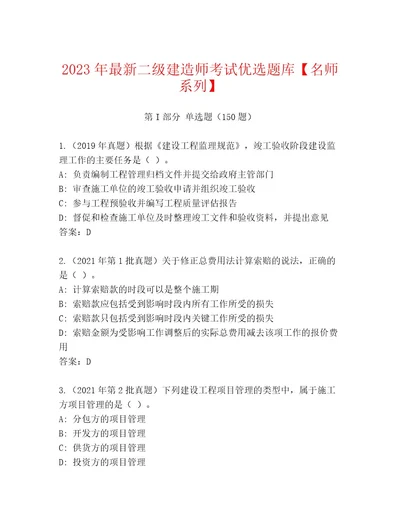 2023 年最新二级建造师考试优选题库【名师系列】

第 I 部分 单选题（150 题）

1.（2019 年真题）根据《建设工程监理规范》，竣工验收阶段建设监理工作的主要任务是（ ）。
A: 负责编制工程管理归档文件并提交给政府主管部门
B: 审查施工单位的竣工验收申请并组织竣工验收
C: 参与工程预验收并编写工程质量评估报告
D: 督促和检查施工单位及时整理竣工文件和验收资料，并提出意见
答案：D

2.（2021 年第 1 批真题）关于修正总费用法计算索赔的说法，正确的是（ ）。
A: 计算索赔款的时段可以是整个施工期
B: 索赔款应包括受到影响时段内所有工作所受的损失
C: 索赔款只包括受到影响时段内关键工作所受的损失
D: 索赔金额为受影响工作调整后的实际总费用减去该项工作的报价费用
答案：D

3.（2021 年第 2 批真题）下列建设工程项目管理的类型中，属于施工方项目管理的是（ ）。
A: 分包方的项目管理
B: 开发方的项目管理
C: 供货方的项目管理
D: 投资方的项目管理